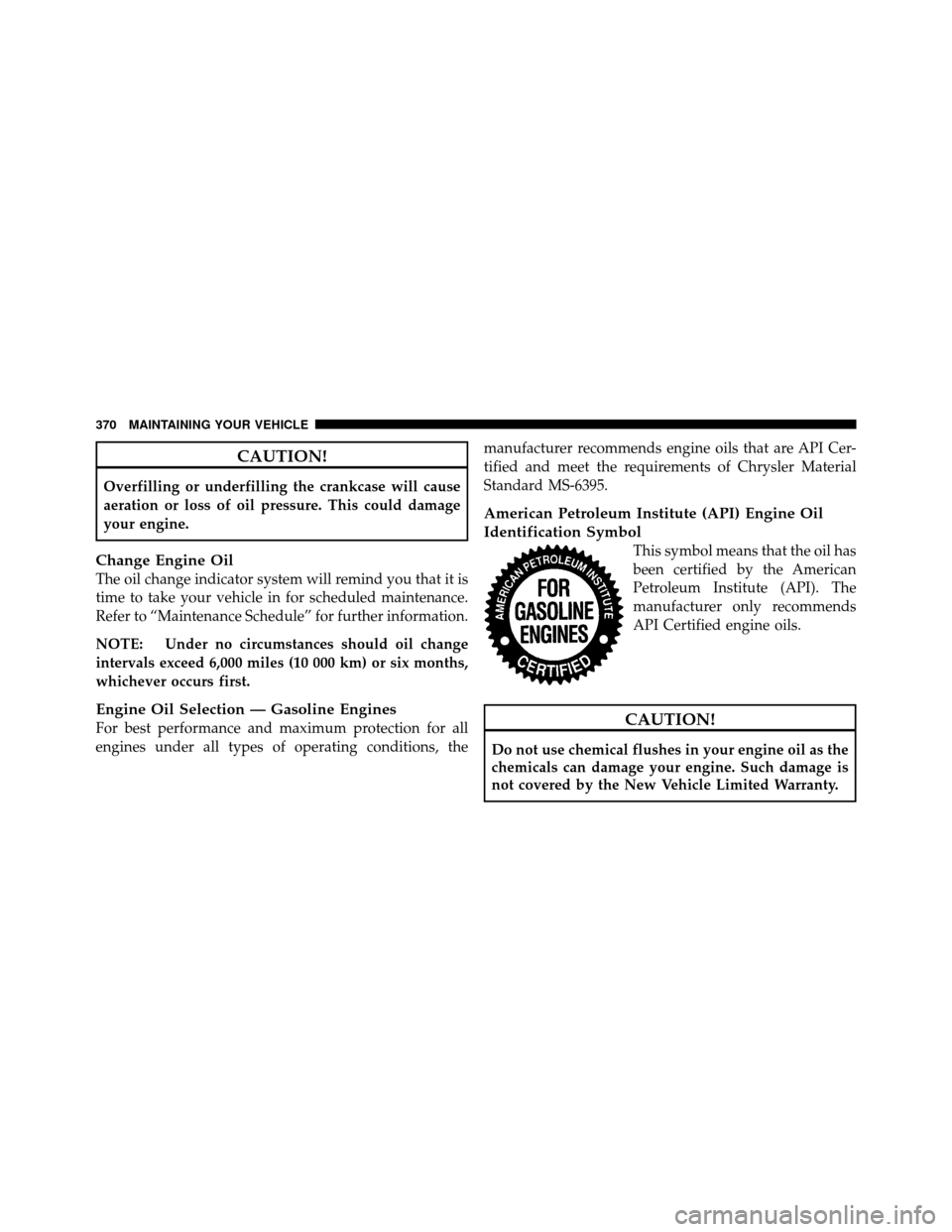 370 MAINTAINING YOUR VEHICLE

CAUTION!

Overfilling or underfilling the crankcase will cause aeration or loss of oil pressure. This could damage your engine.

Change Engine Oil

The oil change indicator system will remind you that it is time to take your vehicle in for scheduled maintenance. Refer to "Maintenance Schedule" for further information.

NOTE: Under no circumstances should oil change intervals exceed 6,000 miles (10 000 km) or six months, whichever occurs first.

Engine Oil Selection — Gasoline Engines

For best performance and maximum protection for all engines under all types of operating conditions, the manufacturer recommends engine oils that are API Certified and meet the requirements of Chrysler Material Standard MS-6395.

American Petroleum Institute (API) Engine Oil Identification Symbol

AMERICAN PETROLEUM INSTITUTE
FOR
GASOLINE
ENGINES
CERTIFIED

This symbol means that the oil has been certified by the American Petroleum Institute (API). The manufacturer only recommends API Certified engine oils.

CAUTION!

Do not use chemical flushes in your engine oil as the chemicals can damage your engine. Such damage is not covered by the New Vehicle Limited Warranty.

carmanualsonline.info